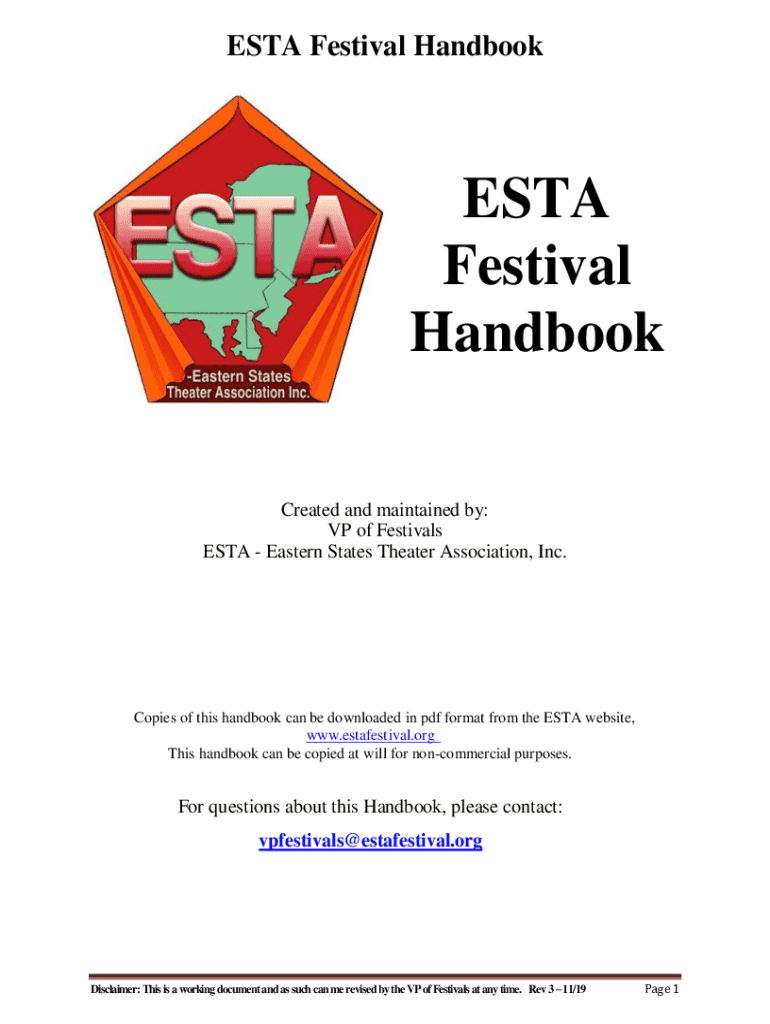 ESTA Festival Handbook

ESTA

-Eastern States
Theater Association Inc.

ESTA
Festival
Handbook

Created and maintained by:
VP of Festivals
ESTA - Eastern States Theater Association, Inc.

Copies of this handbook can be downloaded in pdf format from the ESTA website,
www.estafestival.org
This handbook can be copied at will for non-commercial purposes.

For questions about this Handbook, please contact:
vpfestivals@estafestival.org

Disclaimer: This is a working document and as such can me revised by the VP of Festivals at any time. Rev 3 – 11/19

Page 1